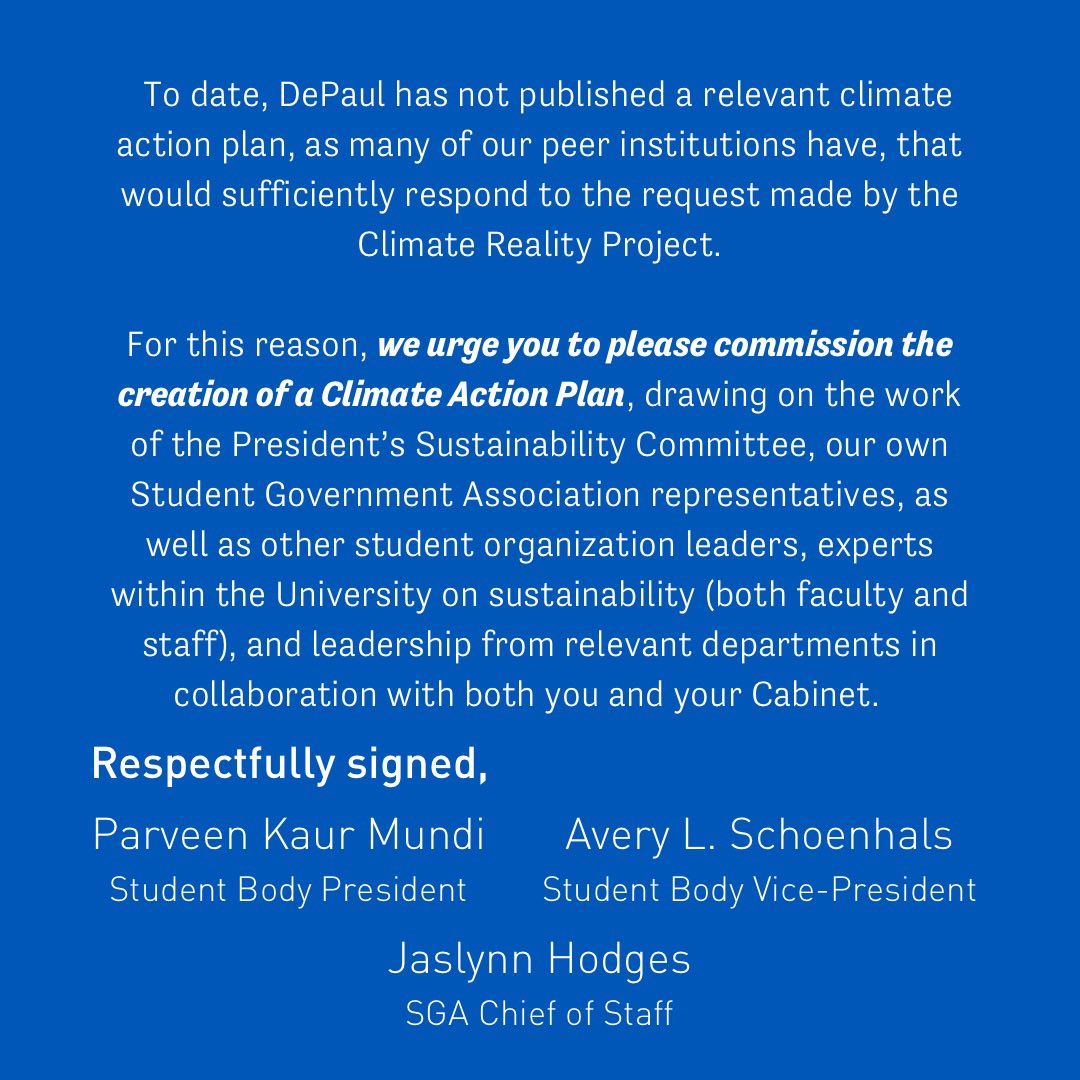 To date, DePaul has not published a relevant climate action plan, as many of our peer institutions have, that would sufficiently respond to the request made by the Climate Reality Project.

For this reason, we urge you to please commission the creation of a Climate Action Plan, drawing on the work of the President's Sustainability Committee, our own Student Government Association representatives, as well as other student organization leaders, experts within the University on sustainability (both faculty and staff), and leadership from relevant departments in collaboration with both you and your Cabinet.

Respectfully signed,

Parveen Kaur Mundi
Student Body President

Avery L. Schoenhals
Student Body Vice-President

Jaslynn Hodges
SGA Chief of Staff